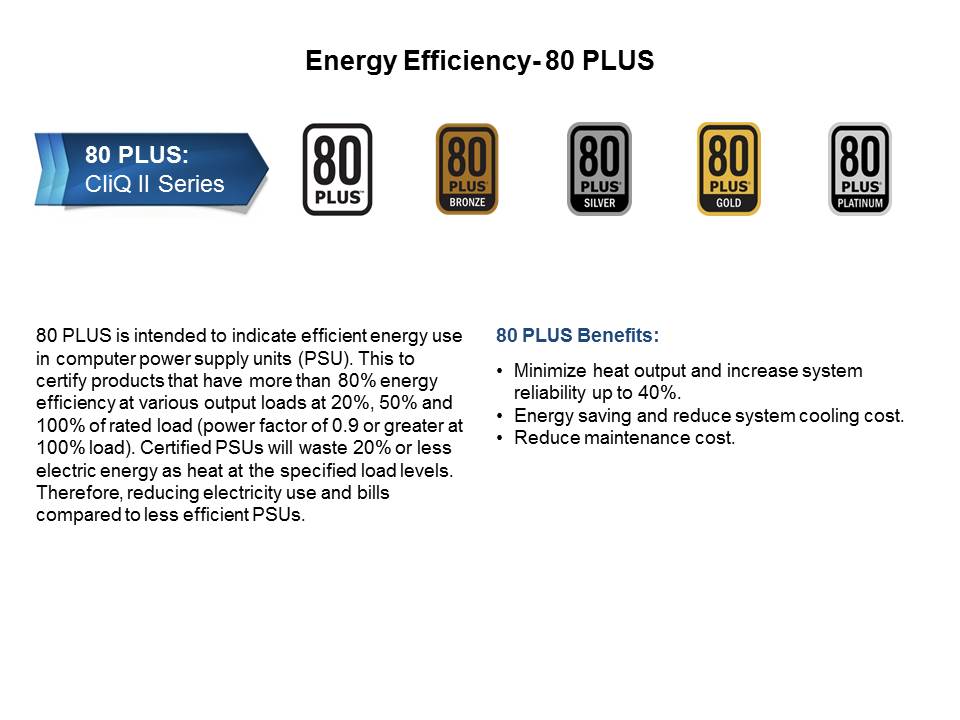 Energy Efficiency- 80 PLUS

80 PLUS:
CliQ II Series

80
PLUS

80
PLUS
BRONZE

80
PLUS
SILVER

80
PLUS
GOLD

80
PLUS
PLATINUM

80 PLUS is intended to indicate efficient energy use in computer power supply units (PSU). This to certify products that have more than 80% energy efficiency at various output loads at 20%, 50% and 100% of rated load (power factor of 0.9 or greater at 100% load). Certified PSUs will waste 20% or less electric energy as heat at the specified load levels. Therefore, reducing electricity use and bills compared to less efficient PSUs.

80 PLUS Benefits:

• Minimize heat output and increase system reliability up to 40%.
• Energy saving and reduce system cooling cost.
• Reduce maintenance cost.